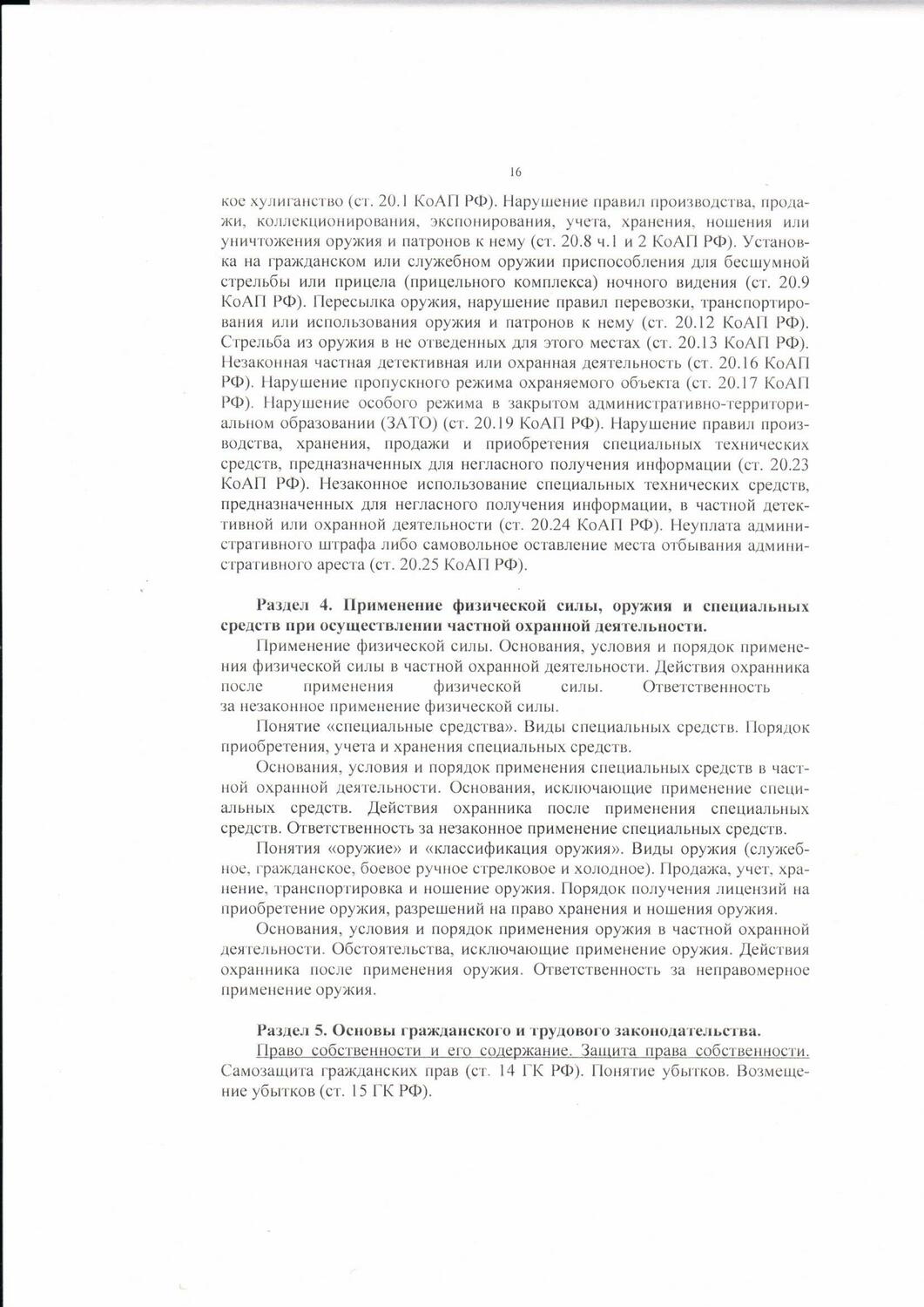 16

кое хулиганство (ст. 20.1 КоАП РФ). Нарушение правил производства, продажи, коллекционирования, экспонирования, учета, хранения, ношения или уничтожения оружия и патронов к нему (ст. 20.8 ч.1 и 2 КоАП РФ). Установка на гражданском или служебном оружии приспособления для бесшумной стрельбы или прицела (прицельного комплекса) ночного видения (ст. 20.9 КоАП РФ). Пересылка оружия, нарушение правил перевозки, транспортирования или использования оружия и патронов к нему (ст. 20.12 КоАП РФ). Стрельба из оружия в не отведенных для этого местах (ст. 20.13 КоАП РФ). Незаконная частная детективная или охранная деятельность (ст. 20.16 КоАП РФ). Нарушение пропускного режима охраняемого объекта (ст. 20.17 КоАП РФ). Нарушение особого режима в закрытом административно-территориальном образовании (ЗАТО) (ст. 20.19 КоАП РФ). Нарушение правил производства, хранения, продажи и приобретения специальных технических средств, предназначенных для негласного получения информации (ст. 20.23 КоАП РФ). Незаконное использование специальных технических средств, предназначенных для негласного получения информации, в частной детективной или охранной деятельности (ст. 20.24 КоАП РФ). Неуплата административного штрафа либо самовольное оставление места отбывания административного ареста (ст. 20.25 КоАП РФ).

Раздел 4. Применение физической силы, оружия и специальных средств при осуществлении частной охранной деятельности.
Применение физической силы. Основания, условия и порядок применения физической силы в частной охранной деятельности. Действия охранника после применения физической силы. Ответственность за незаконное применение физической силы.
Понятие «специальные средства». Виды специальных средств. Порядок приобретения, учета и хранения специальных средств.
Основания, условия и порядок применения специальных средств в частной охранной деятельности. Основания, исключающие применение специальных средств. Действия охранника после применения специальных средств. Ответственность за незаконное применение специальных средств.
Понятия «оружие» и «классификация оружия». Виды оружия (служебное, гражданское, боевое ручное стрелковое и холодное). Продажа, учет, хранение, транспортировка и ношение оружия. Порядок получения лицензий на приобретение оружия, разрешений на право хранения и ношения оружия.
Основания, условия и порядок применения оружия в частной охранной деятельности. Обстоятельства, исключающие применение оружия. Действия охранника после применения оружия. Ответственность за неправомерное применение оружия.

Раздел 5. Основы гражданского и трудового законодательства.
Право собственности и его содержание. Защита права собственности. Самозащита гражданских прав (ст. 14 ГК РФ). Понятие убытков. Возмещение убытков (ст. 15 ГК РФ).